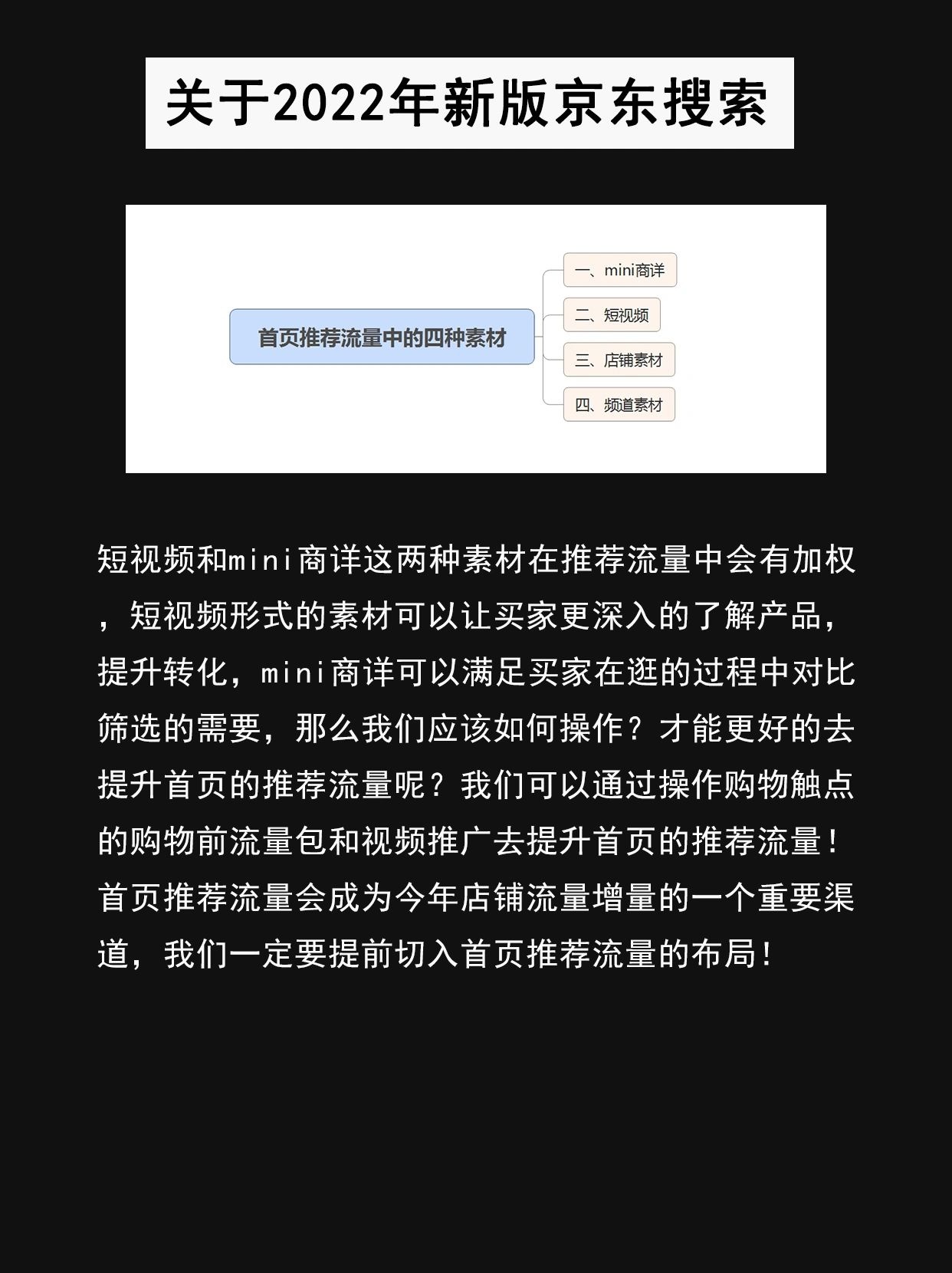 关于2022年新版京东搜索

首页推荐流量中的四种素材

一、mini商详

二、短视频

三、店铺素材

四、频道素材

短视频和mini商详这两种素材在推荐流量中会有加权，短视频形式的素材可以让买家更深入的了解产品，提升转化，mini商详可以满足买家在逛的过程中对比筛选的需要，那么我们应该如何操作？才能更好的去提升首页的推荐流量呢？我们可以通过操作购物触点的购物前流量包和视频推广去提升首页的推荐流量！首页推荐流量会成为今年店铺流量增量的一个重要渠道，我们一定要提前切入首页推荐流量的布局！